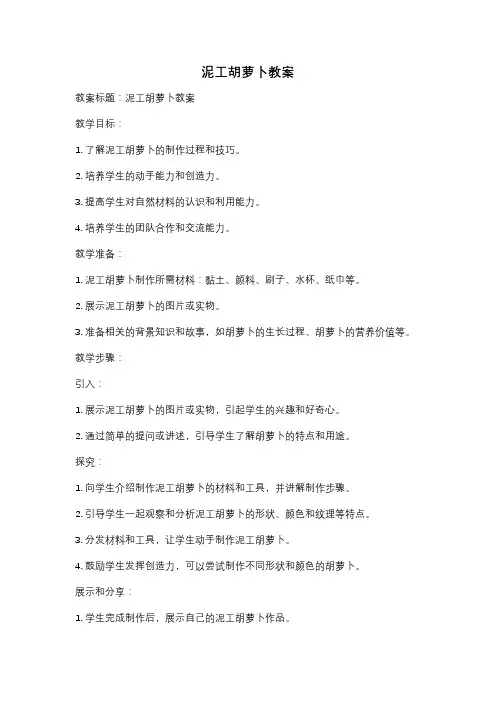 泥工胡萝卜教案

教案标题：泥工胡萝卜教案

教学目标：

1. 了解泥工胡萝卜的制作过程和技巧。

2. 培养学生的动手能力和创造力。

3. 提高学生对自然材料的认识和利用能力。

4. 培养学生的团队合作和交流能力。

教学准备：

1. 泥工胡萝卜制作所需材料：黏土、颜料、刷子、水杯、纸巾等。

2. 展示泥工胡萝卜的图片或实物。

3. 准备相关的背景知识和故事，如胡萝卜的生长过程、胡萝卜的营养价值等。

教学步骤：

引入：

1. 展示泥工胡萝卜的图片或实物，引起学生的兴趣和好奇心。

2. 通过简单的提问或讲述，引导学生了解胡萝卜的特点和用途。

探究：

1. 向学生介绍制作泥工胡萝卜的材料和工具，并讲解制作步骤。

2. 引导学生一起观察和分析泥工胡萝卜的形状、颜色和纹理等特点。

3. 分发材料和工具，让学生动手制作泥工胡萝卜。

4. 鼓励学生发挥创造力，可以尝试制作不同形状和颜色的胡萝卜。

展示和分享：

1. 学生完成制作后，展示自己的泥工胡萝卜作品。